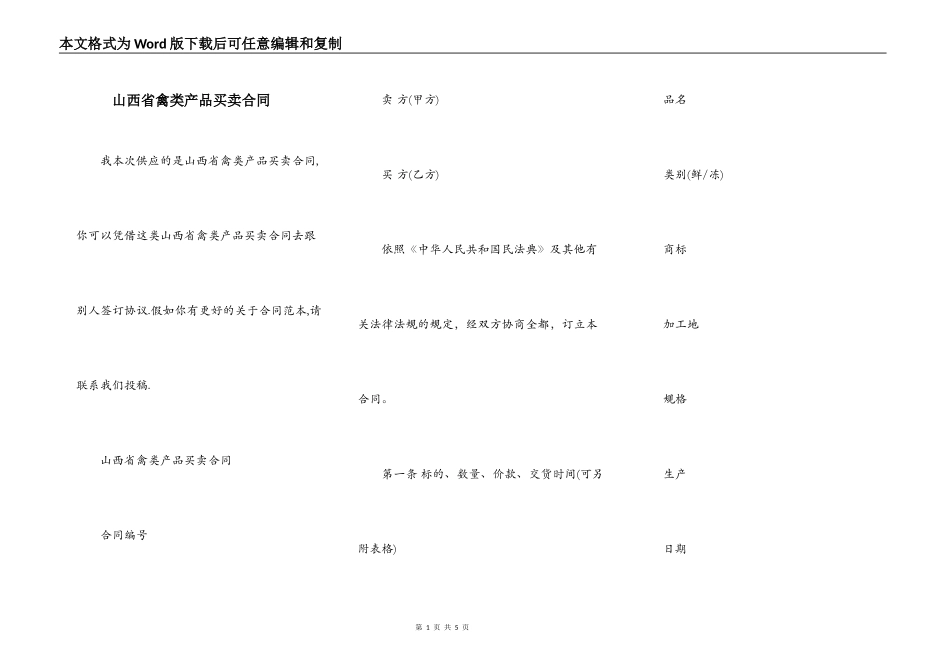 本文格式为Word版下载后可任意编辑和复制

山西省禽类产品买卖合同

我本次供应的是山西省禽类产品买卖合同,你可以凭借这类山西省禽类产品买卖合同去跟别人签订协议.假如你有更好的关于合同范本,请联系我们投稿.

山西省禽类产品买卖合同

合同编号

卖 方(甲方)

买 方(乙方)

依照《中华人民共和国民法典》及其他有关法律法规的规定，经双方协商全都，订立本合同。

第一条 标的、数量、价款、交货时间(可另附表格)

品名

类别(鲜/冻)

商标

加工地

规格

生产

日期

第1页 共5页